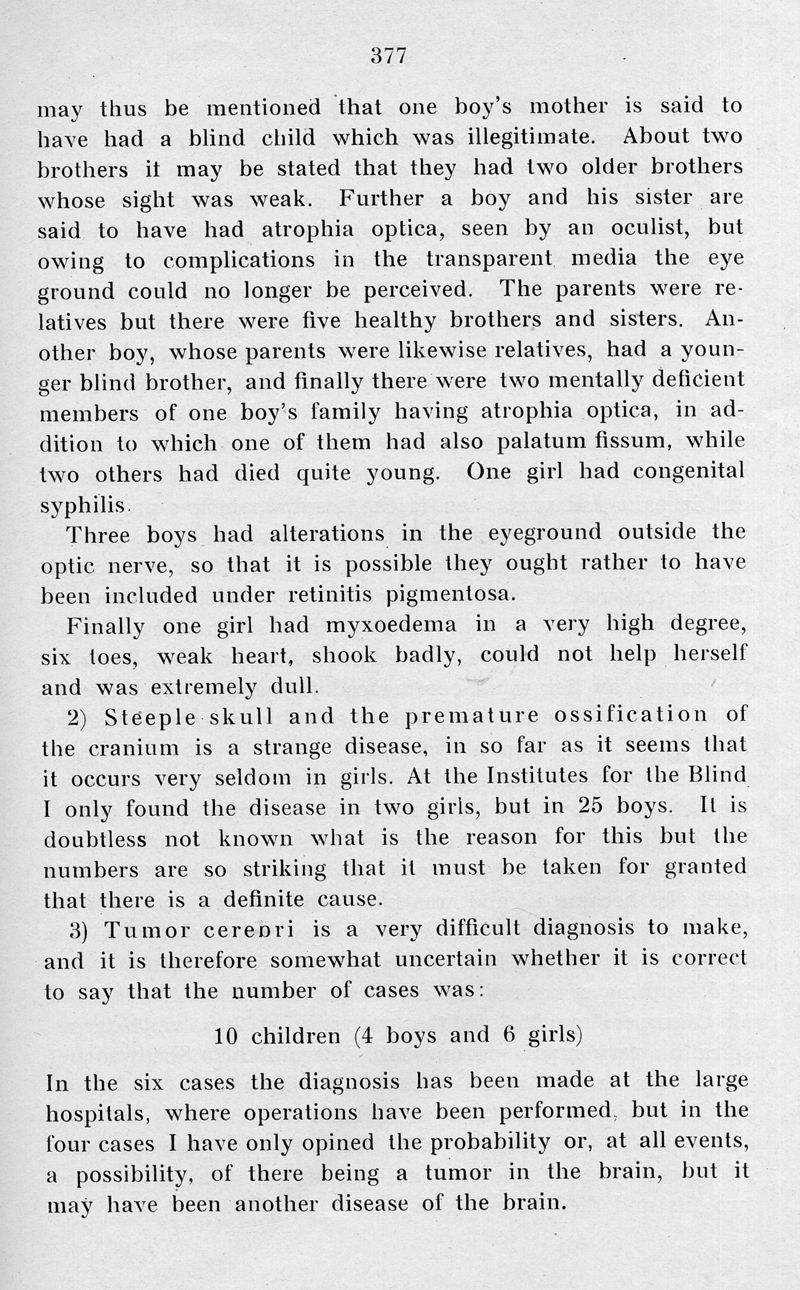 377

may thus be mentioned that one boy's mother is said to have had a blind child which was illegitimate. About two brothers it may be stated that they had two older brothers whose sight was weak. Further a boy and his sister are said to have had atrophia optica, seen by an oculist, but owing to complications in the transparent media the eye ground could no longer be perceived. The parents were relatives but there were five healthy brothers and sisters. Another boy, whose parents were likewise relatives, had a younger blind brother, and finally there were two mentally deficient members of one boy's family having atrophia optica, in addition to which one of them had also palatum fissum, while two others had died quite young. One girl had congenital syphilis.

Three boys had alterations in the eyeground outside the optic nerve, so that it is possible they ought rather to have been included under retinitis pigmentosa.

Finally one girl had myxoedema in a very high degree, six toes, weak heart, shook badly, could not help herself and was extremely dull.

2) Steeple skull and the premature ossification of the cranium is a strange disease, in so far as it seems that it occurs very seldom in girls. At the Institutes for the Blind I only found the disease in two girls, but in 25 boys. It is doubtless not known what is the reason for this but the numbers are so striking that it must be taken for granted that there is a definite cause.

3) Tumor cerebri is a very difficult diagnosis to make, and it is therefore somewhat uncertain whether it is correct to say that the number of cases was:

10 children (4 boys and 6 girls)

In the six cases the diagnosis has been made at the large hospitals, where operations have been performed, but in the four cases I have only opined the probability or, at all events, a possibility, of there being a tumor in the brain, but it may have been another disease of the brain.